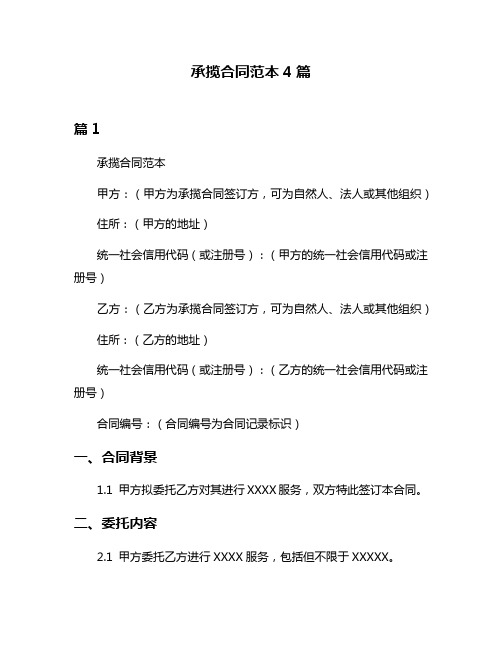 承揽合同范本 4 篇

篇 1

承揽合同范本

甲方：（甲方为承揽合同签订方，可为自然人、法人或其他组织）

住所：（甲方的地址）

统一社会信用代码（或注册号）：（甲方的统一社会信用代码或注册号）

乙方：（乙方为承揽合同签订方，可为自然人、法人或其他组织）

住所：（乙方的地址）

统一社会信用代码（或注册号）：（乙方的统一社会信用代码或注册号）

合同编号：（合同编号为合同记录标识）

一、合同背景

1.1 甲方拟委托乙方对其进行 XXXX 服务，双方特此签订本合同。

二、委托内容

2.1 甲方委托乙方进行 XXXX 服务，包括但不限于 XXXXX。